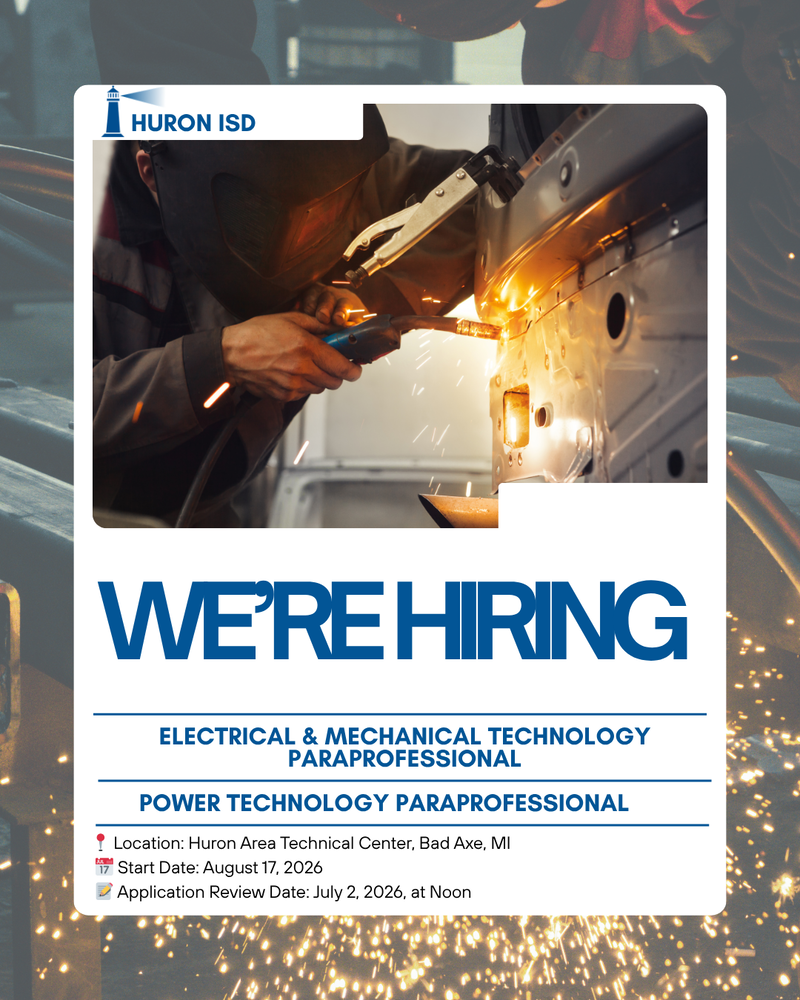 HURON ISD

WE'RE HIRING

ELECTRICAL & MECHANICAL TECHNOLOGY PARAPROFESSIONAL

POWER TECHNOLOGY PARAPROFESSIONAL

📍 Location: Huron Area Technical Center, Bad Axe, MI
📅 Start Date: August 17, 2026
📝 Application Review Date: July 2, 2026, at Noon